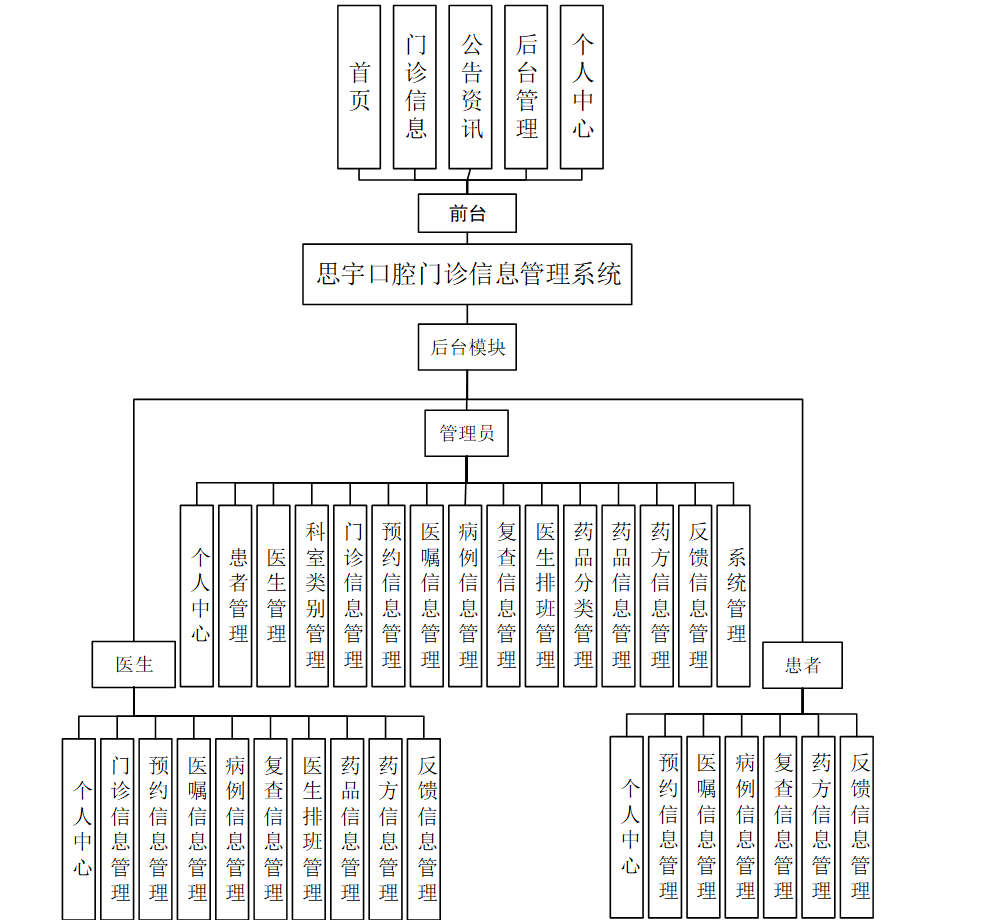 首页

门诊信息

公告资讯

后台管理

个人中心

前台

思宇口腔门诊信息管理系统

后台模块

管理员

个人中心

患者管理

医生管理

科室类别管理

门诊信息管理

预约信息管理

医嘱信息管理

病例信息管理

复查信息管理

医生排班管理

药品分类管理

药品信息管理

药方信息管理

反馈信息管理

系统管理

医生

个人中心

门诊信息管理

预约信息管理

医嘱信息管理

病例信息管理

复查信息管理

医生排班管理

药品信息管理

药方信息管理

反馈信息管理

患者

个人中心

预约信息管理

医嘱信息管理

病例信息管理

复查信息管理

药方信息管理

反馈信息管理